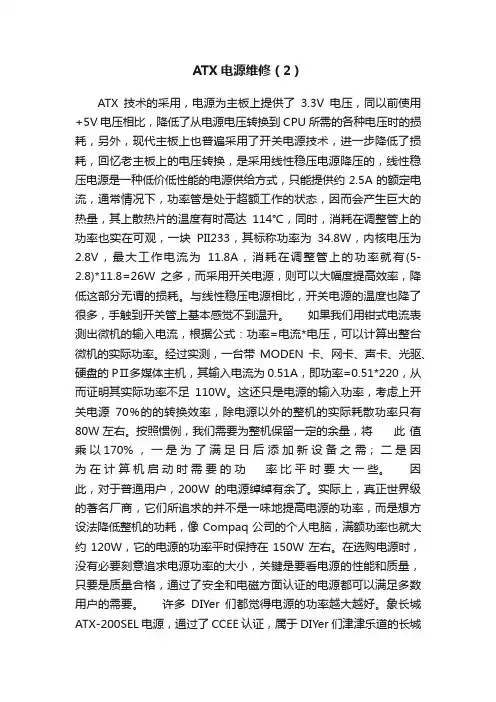 ATX 电源维修（2）

ATX 技术的采用，电源为主板上提供了 3.3V 电压，同以前使用+5V 电压相比，降低了从电源电压转换到 CPU 所需的各种电压时的损耗，另外，现代主板上也普遍采用了开关电源技术，进一步降低了损耗，回忆老主板上的电压转换，是采用线性稳压电源降压的，线性稳压电源是一种低价低性能的电源供给方式，只能提供约 2.5A 的额定电流，通常情况下，功率管是处于超额工作的状态，因而会产生巨大的热量，其上散热片的温度有时高达 114°C，同时，消耗在调整管上的功率也实在可观，一块 PII233，其标称功率为 34.8W，内核电压为 2.8V，最大工作电流为 11.8A，消耗在调整管上的功率就有(5-2.8)*11.8=26W 之多，而采用开关电源，则可以大幅度提高效率，降低这部分无谓的损耗。与线性稳压电源相比，开关电源的温度也降了很多，手触到开关管上基本感觉不到温升。 如果我们用钳式电流表测出微机的输入电流，根据公式：功率=电流*电压，可以计算出整台微机的实际功率。经过实测，一台带 MODEN 卡、网卡、声卡、光驱、硬盘的 PⅡ多媒体主机，其输入电流为 0.51A，即功率=0.51*220，从而证明其实际功率不足 110W。这还只是电源的输入功率，考虑上开关电源 70%的的转换效率，除电源以外的整机的实际耗散功率只有 80W 左右。按照惯例，我们需要为整机保留一定的余量，将 此值乘以170%，一是为了满足日后添加新设备之需；二是因为在计算机启动时需要的功 率比平时要大一些。 因此，对于普通用户，200W 的电源绰绰有余了。实际上，真正世界级的著名厂商，它们所追求的并不是一味地提高电源的功率，而是想方设法降低整机的功耗，像 Compaq 公司的个人电脑，满额功率也就大约 120W，它的电源的功率平时保持在 150W 左右。在选购电源时，没有必要刻意追求电源功率的大小，关键是要看电源的性能和质量，只要是质量合格，通过了安全和电磁方面认证的电源都可以满足多数用户的需要。 许多 DIYer 们都觉得电源的功率越大越好。象长城 ATX-200SEL 电源，通过了 CCEE 认证，属于 DIYer 们津津乐道的长城